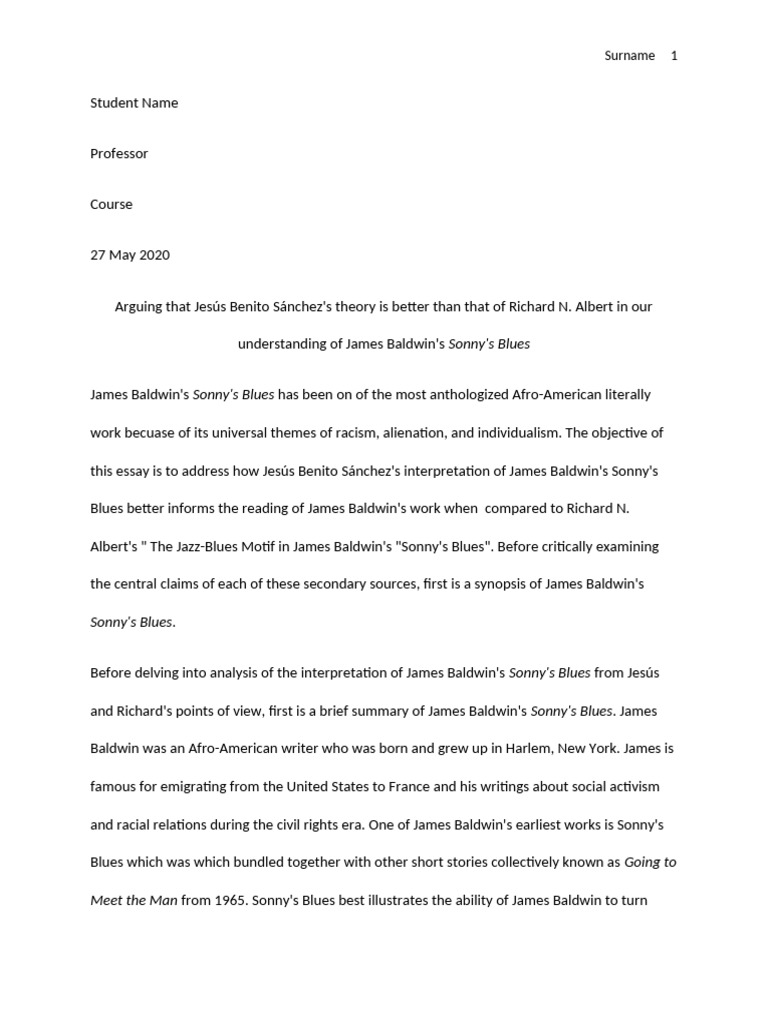 Surname 1

Student Name

Professor

Course

27 May 2020

Arguing that Jesús Benito Sánchez's theory is better than that of Richard N. Albert in our understanding of James Baldwin's Sonny's Blues

James Baldwin's Sonny's Blues has been on of the most anthologized Afro-American literally work becuase of its universal themes of racism, alienation, and individualism. The objective of this essay is to address how Jesús Benito Sánchez's interpretation of James Baldwin's Sonny's Blues better informs the reading of James Baldwin's work when compared to Richard N. Albert's " The Jazz-Blues Motif in James Baldwin's "Sonny's Blues". Before critically examining the central claims of each of these secondary sources, first is a synopsis of James Baldwin's Sonny's Blues.

Before delving into analysis of the interpretation of James Baldwin's Sonny's Blues from Jesús and Richard's points of view, first is a brief summary of James Baldwin's Sonny's Blues. James Baldwin was an Afro-American writer who was born and grew up in Harlem, New York. James is famous for emigrating from the United States to France and his writings about social activism and racial relations during the civil rights era. One of James Baldwin's earliest works is Sonny's Blues which was which bundled together with other short stories collectively known as Going to Meet the Man from 1965. Sonny's Blues best illustrates the ability of James Baldwin to turn